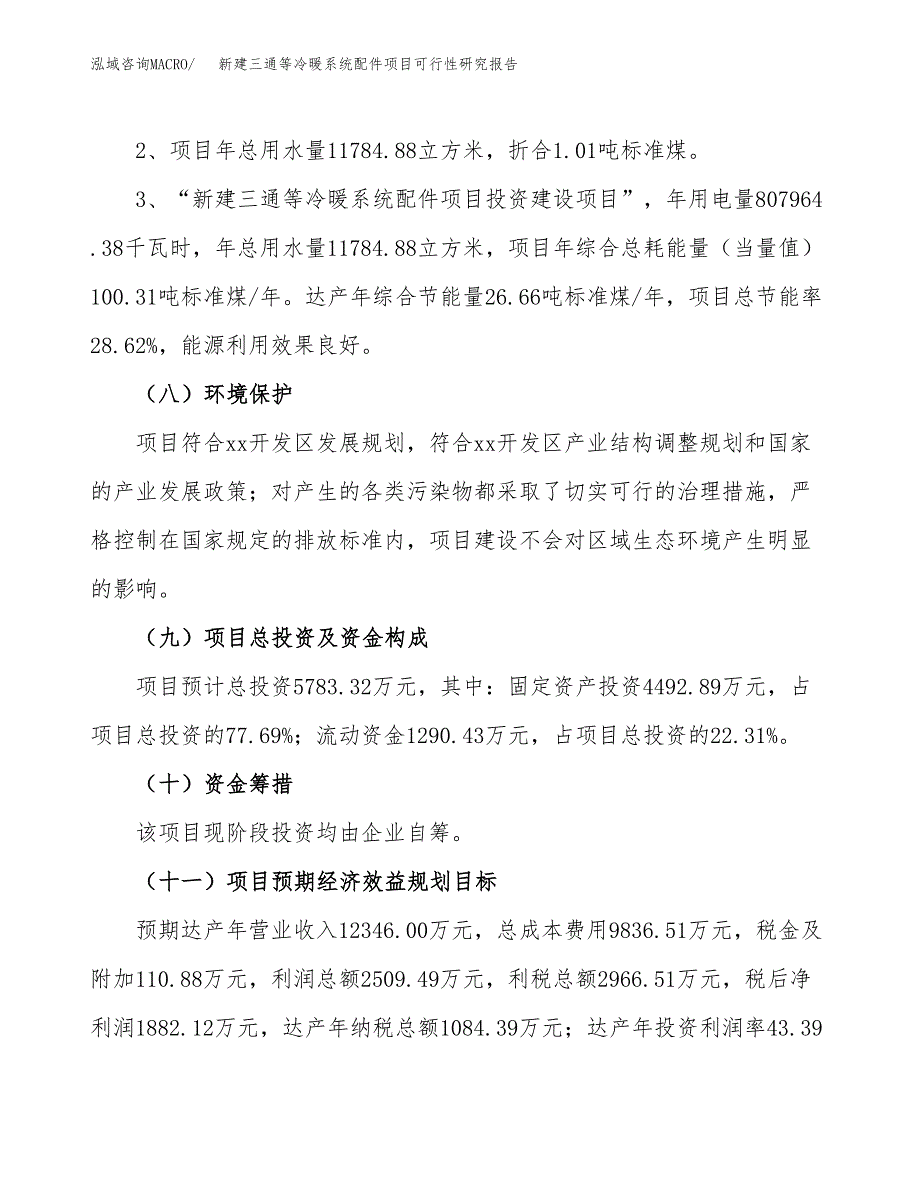 泓域咨询MACRO/　新建三通等冷暖系统配件项目可行性研究报告

2、项目年总用水量11784.88立方米，折合1.01吨标准煤。

3、“新建三通等冷暖系统配件项目投资建设项目”，年用电量807964.38千瓦时，年总用水量11784.88立方米，项目年综合总耗能量（当量值）100.31吨标准煤/年。达产年综合节能量26.66吨标准煤/年，项目总节能率28.62%，能源利用效果良好。

（八）环境保护

项目符合xx开发区发展规划，符合xx开发区产业结构调整规划和国家的产业发展政策；对产生的各类污染物都采取了切实可行的治理措施，严格控制在国家规定的排放标准内，项目建设不会对区域生态环境产生明显的影响。

（九）项目总投资及资金构成

项目预计总投资5783.32万元，其中：固定资产投资4492.89万元，占项目总投资的77.69%；流动资金1290.43万元，占项目总投资的22.31%。

（十）资金筹措

该项目现阶段投资均由企业自筹。

（十一）项目预期经济效益规划目标

预期达产年营业收入12346.00万元，总成本费用9836.51万元，税金及附加110.88万元，利润总额2509.49万元，利税总额2966.51万元，税后净利润1882.12万元，达产年纳税总额1084.39万元；达产年投资利润率43.39